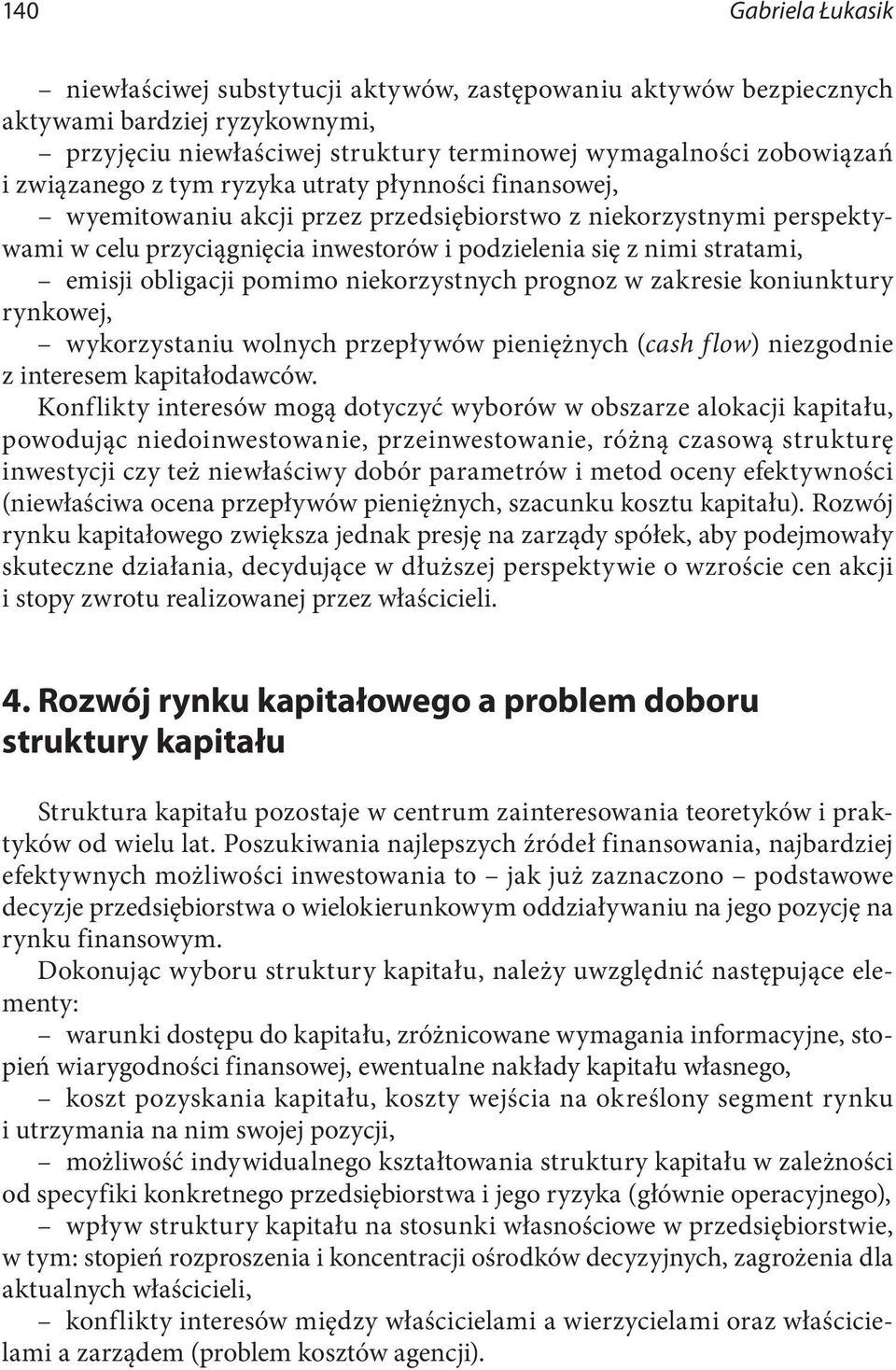 140 Gabriela Łukasik

– niewłaściwej substytucji aktywów, zastępowaniu aktywów bezpiecznych aktywami bardziej ryzykownymi,

– przyjęciu niewłaściwej struktury terminowej wymagalności zobowiązań i związanego z tym ryzyka utraty płynności finansowej,

– wyemitowaniu akcji przez przedsiębiorstwo z niekorzystnymi perspektywami w celu przyciągnięcia inwestorów i podzielenia się z nimi stratami,

– emisji obligacji pomimo niekorzystnych prognoz w zakresie koniunktury rynkowej,

– wykorzystaniu wolnych przepływów pieniężnych (cash flow) niezgodnie z interesem kapitałodawców.

Konflikty interesów mogą dotyczyć wyborów w obszarze alokacji kapitału, powodując niedoinwestowanie, przeinwestowanie, różną czasową strukturę inwestycji czy też niewłaściwy dobór parametrów i metod oceny efektywności (niewłaściwa ocena przepływów pieniężnych, szacunku kosztu kapitału). Rozwój rynku kapitałowego zwiększa jednak presję na zarządy spółek, aby podejmowały skuteczne działania, decydujące w dłuższej perspektywie o wzroście cen akcji i stopy zwrotu realizowanej przez właścicieli.

4. Rozwój rynku kapitałowego a problem doboru struktury kapitału

Struktura kapitału pozostaje w centrum zainteresowania teoretyków i praktyków od wielu lat. Poszukiwania najlepszych źródeł finansowania, najbardziej efektywnych możliwości inwestowania to – jak już zaznaczono – podstawowe decyzje przedsiębiorstwa o wielokierunkowym oddziaływaniu na jego pozycję na rynku finansowym.

Dokonując wyboru struktury kapitału, należy uwzględnić następujące elementy:

– warunki dostępu do kapitału, zróżnicowane wymagania informacyjne, stopień wiarygodności finansowej, ewentualne nakłady kapitału własnego,

– koszt pozyskania kapitału, koszty wejścia na określony segment rynku i utrzymania na nim swojej pozycji,

– możliwość indywidualnego kształtowania struktury kapitału w zależności od specyfiki konkretnego przedsiębiorstwa i jego ryzyka (głównie operacyjnego),

– wpływ struktury kapitału na stosunki własnościowe w przedsiębiorstwie, w tym: stopień rozproszenia i koncentracji ośrodków decyzyjnych, zagrożenia dla aktualnych właścicieli,

– konflikty interesów między właścicielami a wierzycielami oraz właścicielami a zarządem (problem kosztów agencji).